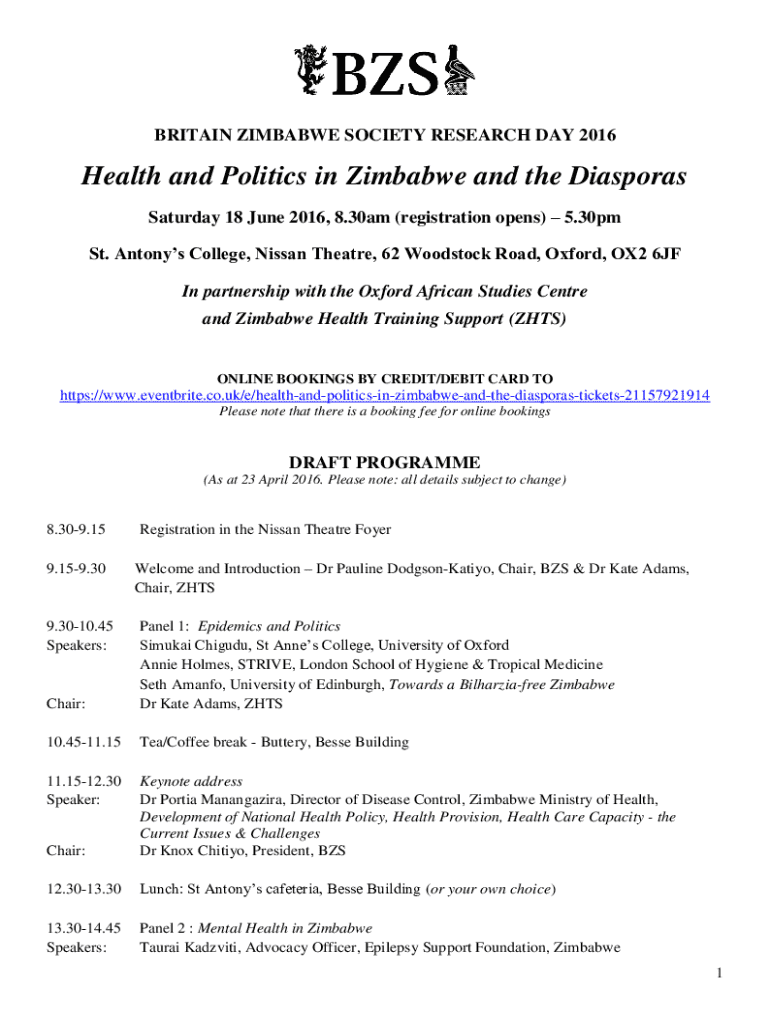 BZS

BRITAIN ZIMBABWE SOCIETY RESEARCH DAY 2016

Health and Politics in Zimbabwe and the Diasporas

Saturday 18 June 2016, 8.30am (registration opens) – 5.30pm

St. Antony's College, Nissan Theatre, 62 Woodstock Road, Oxford, OX2 6JF

In partnership with the Oxford African Studies Centre and Zimbabwe Health Training Support (ZHTS)

ONLINE BOOKINGS BY CREDIT/DEBIT CARD TO
https://www.eventbrite.co.uk/e/health-and-politics-in-zimbabwe-and-the-diasporas-tickets-21157921914
Please note that there is a booking fee for online bookings

DRAFT PROGRAMME
(As at 23 April 2016. Please note: all details subject to change)

8.30-9.15 Registration in the Nissan Theatre Foyer

9.15-9.30 Welcome and Introduction – Dr Pauline Dodgson-Katiyo, Chair, BZS & Dr Kate Adams, Chair, ZHTS

9.30-10.45 Panel 1: Epidemics and Politics
Speakers: Simukai Chigudu, St Anne's College, University of Oxford
Annie Holmes, STRIVE, London School of Hygiene & Tropical Medicine
Seth Amanfo, University of Edinburgh, Towards a Bilharzia-free Zimbabwe
Chair: Dr Kate Adams, ZHTS

10.45-11.15 Tea/Coffee break - Buttery, Besse Building

11.15-12.30 Keynote address
Speaker: Dr Portia Manangazira, Director of Disease Control, Zimbabwe Ministry of Health, Development of National Health Policy, Health Provision, Health Care Capacity - the Current Issues & Challenges
Chair: Dr Knox Chitiyo, President, BZS

12.30-13.30 Lunch: St Antony's cafeteria, Besse Building (or your own choice)

13.30-14.45 Panel 2 : Mental Health in Zimbabwe
Speakers: Taurai Kadzviti, Advocacy Officer, Epilepsy Support Foundation, Zimbabwe

1